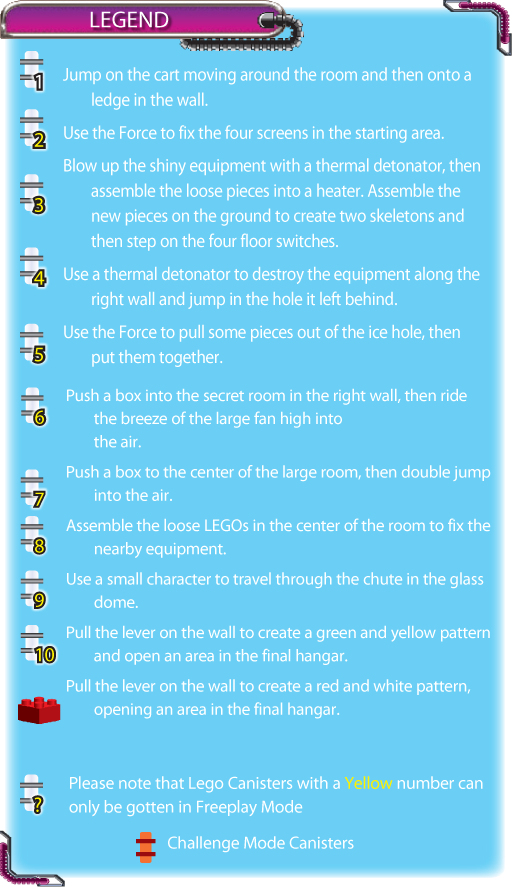 LEGEND

1 Jump on the cart moving around the room and then onto a ledge in the wall.

2 Use the Force to fix the four screens in the starting area.

3 Blow up the shiny equipment with a thermal detonator, then assemble the loose pieces into a heater. Assemble the new pieces on the ground to create two skeletons and then step on the four floor switches.

4 Use a thermal detonator to destroy the equipment along the right wall and jump in the hole it left behind.

5 Use the Force to pull some pieces out of the ice hole, then put them together.

6 Push a box into the secret room in the right wall, then ride the breeze of the large fan high into the air.

7 Push a box to the center of the large room, then double jump into the air.

8 Assemble the loose LEGOs in the center of the room to fix the nearby equipment.

9 Use a small character to travel through the chute in the glass dome.

10 Pull the lever on the wall to create a green and yellow pattern and open an area in the final hangar.

Pull the lever on the wall to create a red and white pattern, opening an area in the final hangar.

? Please note that Lego Canisters with a Yellow number can only be gotten in Freeplay Mode

Challenge Mode Canisters